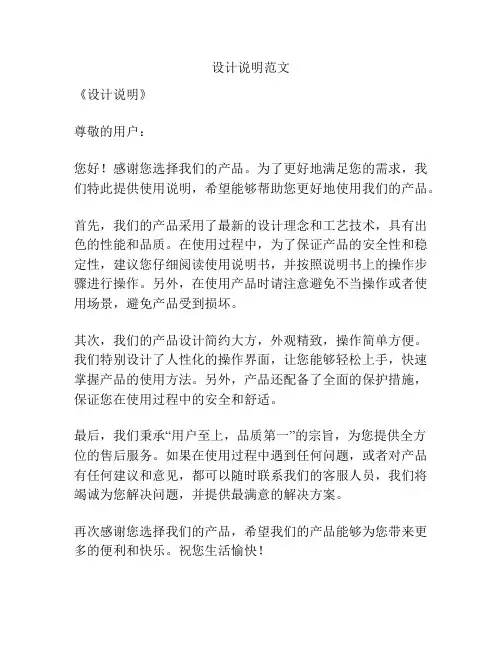 设计说明范文

《设计说明》

尊敬的用户：

您好！感谢您选择我们的产品。为了更好地满足您的需求，我们特此提供使用说明，希望能够帮助您更好地使用我们的产品。

首先，我们的产品采用了最新的设计理念和工艺技术，具有出色的性能和品质。在使用过程中，为了保证产品的安全性和稳定性，建议您仔细阅读使用说明书，并按照说明书上的操作步骤进行操作。另外，在使用产品时请注意避免不当操作或者使用场景，避免产品受到损坏。

其次，我们的产品设计简约大方，外观精致，操作简单方便。我们特别设计了人性化的操作界面，让您能够轻松上手，快速掌握产品的使用方法。另外，产品还配备了全面的保护措施，保证您在使用过程中的安全和舒适。

最后，我们秉承“用户至上，品质第一”的宗旨，为您提供全方位的售后服务。如果在使用过程中遇到任何问题，或者对产品有任何建议和意见，都可以随时联系我们的客服人员，我们将竭诚为您解决问题，并提供最满意的解决方案。

再次感谢您选择我们的产品，希望我们的产品能够为您带来更多的便利和快乐。祝您生活愉快！